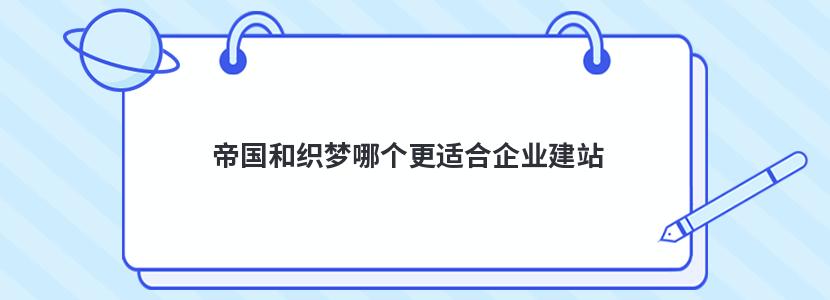 帝国和织梦哪个更适合企业建站